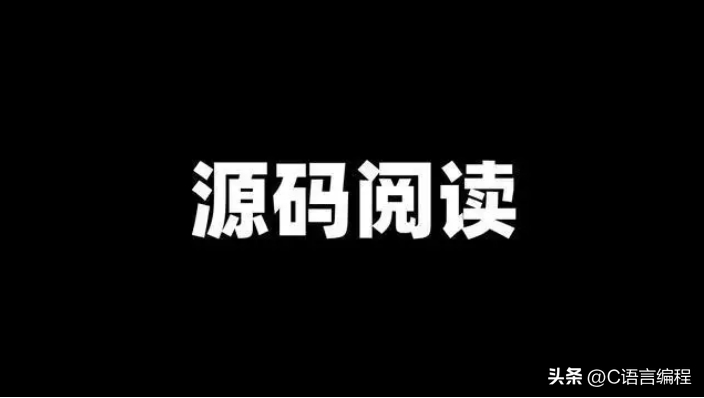 源码阅读

头条 @C语言编程